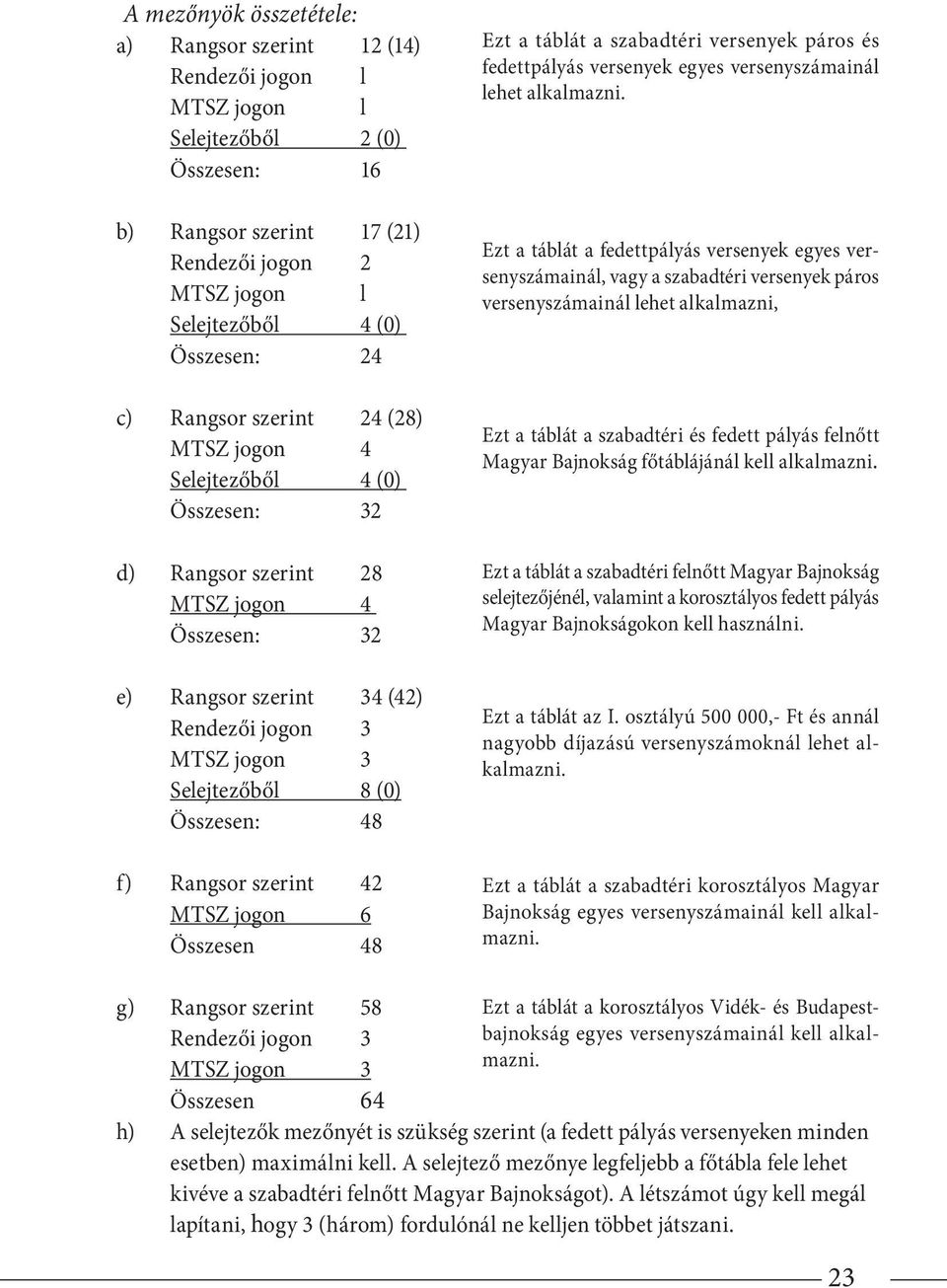 A mezőnyök összetétele:

a) Rangsor szerint 12 (14)
Rendezői jogon l
MTSZ jogon l
Selejtezőből 2 (0)
Összesen: 16

Ezt a táblát a szabadtéri versenyek páros és fedettpályás versenyek egyes versenyszámainál lehet alkalmazni.

b) Rangsor szerint 17 (21)
Rendezői jogon 2
MTSZ jogon l
Selejtezőből 4 (0)
Összesen: 24

Ezt a táblát a fedettpályás versenyek egyes versenyszámainál, vagy a szabadtéri versenyek páros versenyszámainál lehet alkalmazni,

c) Rangsor szerint 24 (28)
MTSZ jogon 4
Selejtezőből 4 (0)
Összesen: 32

Ezt a táblát a szabadtéri és fedett pályás felnőtt Magyar Bajnokság főtáblájánál kell alkalmazni.

d) Rangsor szerint 28
MTSZ jogon 4
Összesen: 32

Ezt a táblát a szabadtéri felnőtt Magyar Bajnokság selejtezőjénél, valamint a korosztályos fedett pályás Magyar Bajnokságokon kell használni.

e) Rangsor szerint 34 (42)
Rendezői jogon 3
MTSZ jogon 3
Selejtezőből 8 (0)
Összesen: 48

Ezt a táblát az I. osztályú 500 000,- Ft és annál nagyobb díjazású versenyszámoknál lehet alkalmazni.

f) Rangsor szerint 42
MTSZ jogon 6
Összesen 48

Ezt a táblát a szabadtéri korosztályos Magyar Bajnokság egyes versenyszámainál kell alkalmazni.

g) Rangsor szerint 58
Rendezői jogon 3
MTSZ jogon 3
Összesen 64

Ezt a táblát a korosztályos Vidék- és Budapestbajnokság egyes versenyszámainál kell alkalmazni.

h) A selejtezők mezőnyét is szükség szerint (a fedett pályás versenyeken minden esetben) maximálni kell. A selejtező mezőnye legfeljebb a főtábla fele lehet kivéve a szabadtéri felnőtt Magyar Bajnokságot). A létszámot úgy kell megál lapítani, hogy 3 (három) fordulónál ne kelljen többet játszani.

23